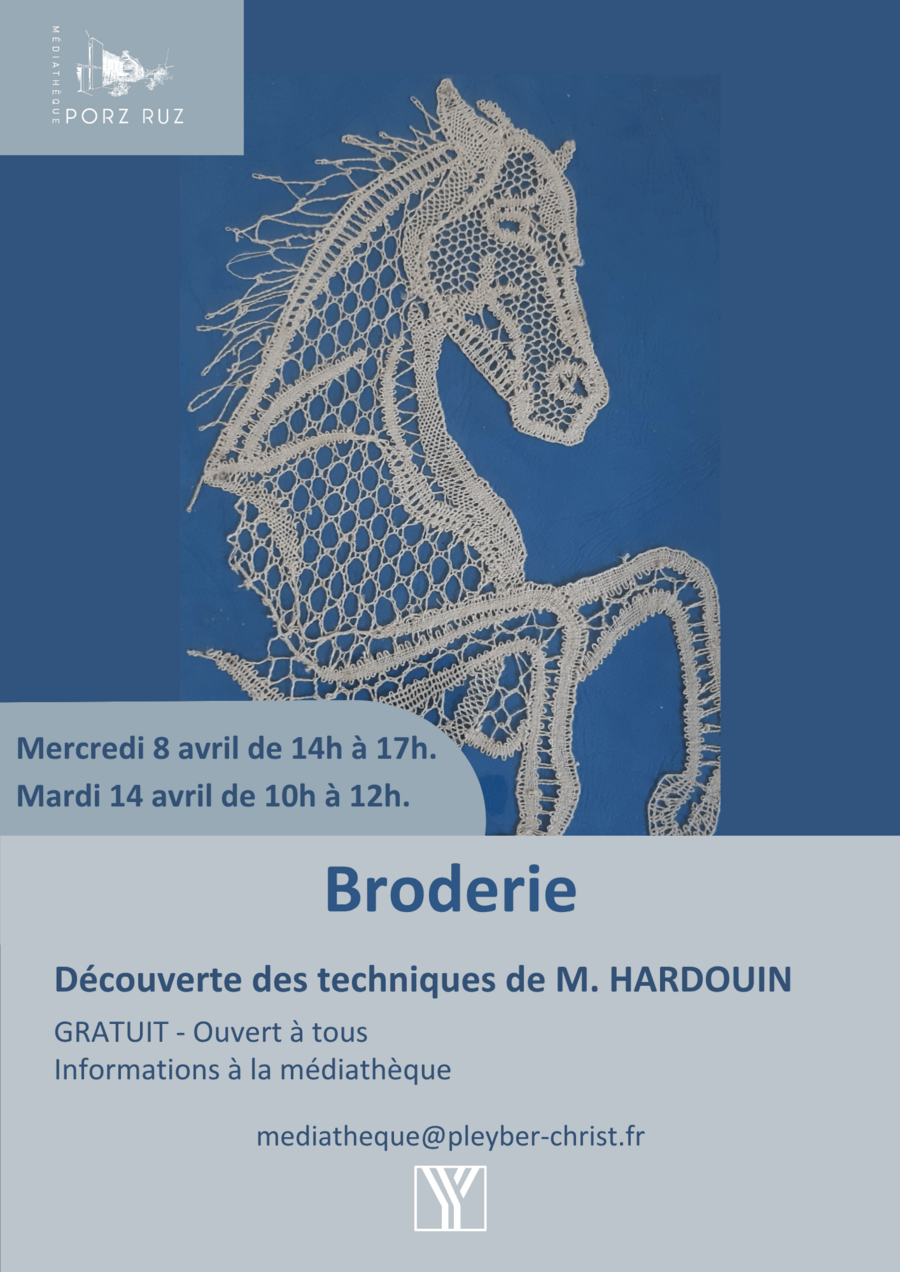 MÉDIATHÈQUE PORZ RUZ

Mercredi 8 avril de 14h à 17h.
Mardi 14 avril de 10h à 12h.

Broderie

Découverte des techniques de M. HARDOUIN

GRATUIT - Ouvert à tous
Informations à la médiathèque

mediatheque@pleyber-christ.fr